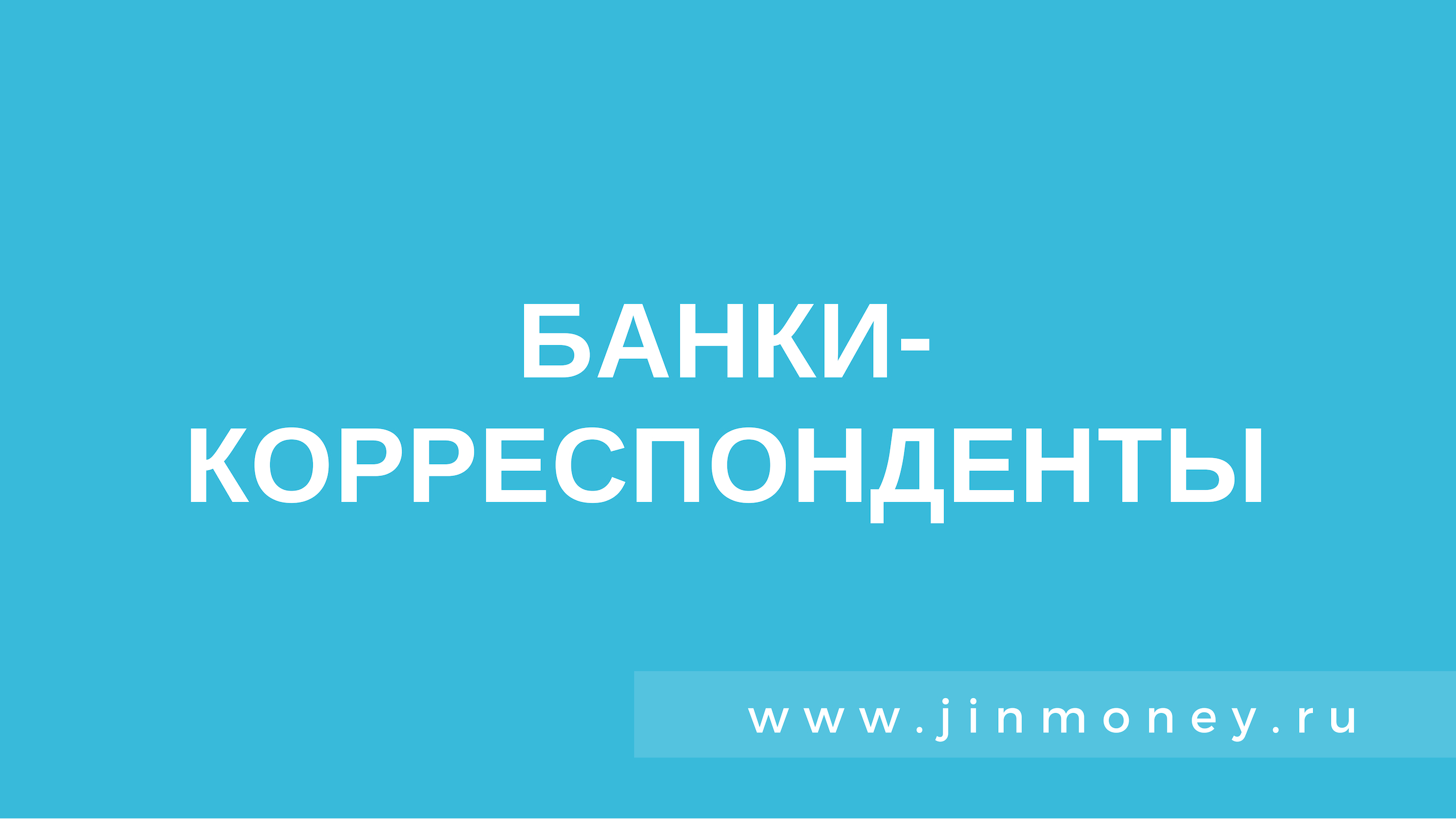 БАНКИ-КОРРЕСПОНДЕНТЫ

www.jinmoney.ru